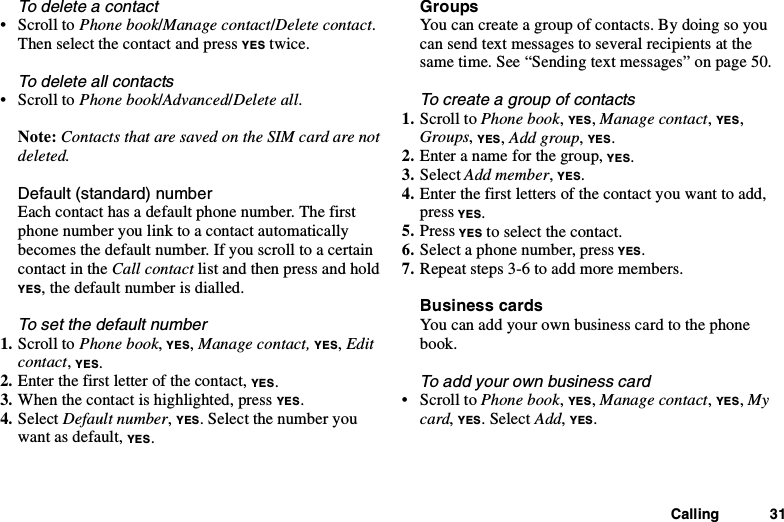 To delete a contact

• Scroll to Phone book/Manage contact/Delete contact. Then select the contact and press YES twice.

To delete all contacts

• Scroll to Phone book/Advanced/Delete all.

Note: Contacts that are saved on the SIM card are not deleted.

Default (standard) number

Each contact has a default phone number. The first phone number you link to a contact automatically becomes the default number. If you scroll to a certain contact in the Call contact list and then press and hold YES, the default number is dialled.

To set the default number

1. Scroll to Phone book, YES, Manage contact, YES, Edit contact, YES.
2. Enter the first letter of the contact, YES.
3. When the contact is highlighted, press YES.
4. Select Default number, YES. Select the number you want as default, YES.

Groups

You can create a group of contacts. By doing so you can send text messages to several recipients at the same time. See “Sending text messages” on page 50.

To create a group of contacts

1. Scroll to Phone book, YES, Manage contact, YES, Groups, YES, Add group, YES.
2. Enter a name for the group, YES.
3. Select Add member, YES.
4. Enter the first letters of the contact you want to add, press YES.
5. Press YES to select the contact.
6. Select a phone number, press YES.
7. Repeat steps 3-6 to add more members.

Business cards

You can add your own business card to the phone book.

To add your own business card

• Scroll to Phone book, YES, Manage contact, YES, My card, YES. Select Add, YES.

Calling 31